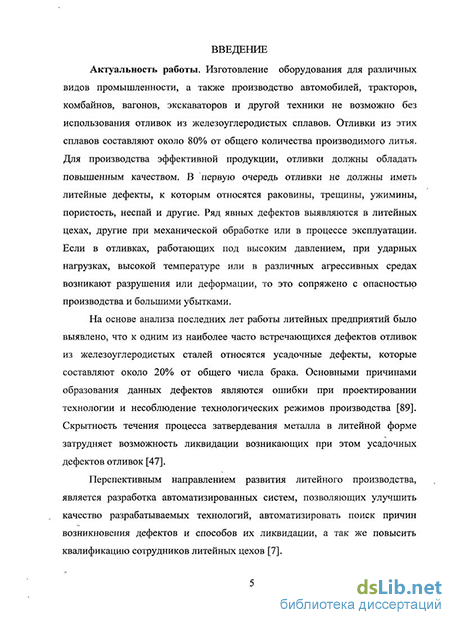 ВВЕДЕНИЕ

Актуальность работы. Изготовление оборудования для различных видов промышленности, а также производство автомобилей, тракторов, комбайнов, вагонов, экскаваторов и другой техники не возможно без использования отливок из железоуглеродистых сплавов. Отливки из этих сплавов составляют около 80% от общего количества производимого литья. Для производства эффективной продукции, отливки должны обладать повышенным качеством. В первую очередь отливки не должны иметь литейные дефекты, к которым относятся раковины, трещины, ужимины, пористость, неспай и другие. Ряд явных дефектов выявляются в литейных цехах, другие при механической обработке или в процессе эксплуатации. Если в отливках, работающих под высоким давлением, при ударных нагрузках, высокой температуре или в различных агрессивных средах возникают разрушения или деформации, то это сопряжено с опасностью производства и большими убытками.

На основе анализа последних лет работы литейных предприятий было выявлено, что к одним из наиболее часто встречающихся дефектов отливок из железоуглеродистых сталей относятся усадочные дефекты, которые составляют около 20% от общего числа брака. Основными причинами образования данных дефектов являются ошибки при проектировании технологии и несоблюдение технологических режимов производства [89]. Скрытность течения процесса затвердевания металла в литейной форме затрудняет возможность ликвидации возникающих при этом усадочных дефектов отливок [47].

Перспективным направлением развития литейного производства, является разработка автоматизированных систем, позволяющих улучшить качество разрабатываемых технологий, автоматизировать поиск причин возникновения дефектов и способов их ликвидации, а так же повысить квалификацию сотрудников литейных цехов [7].

5

dsLib.net
библиотека диссертаций